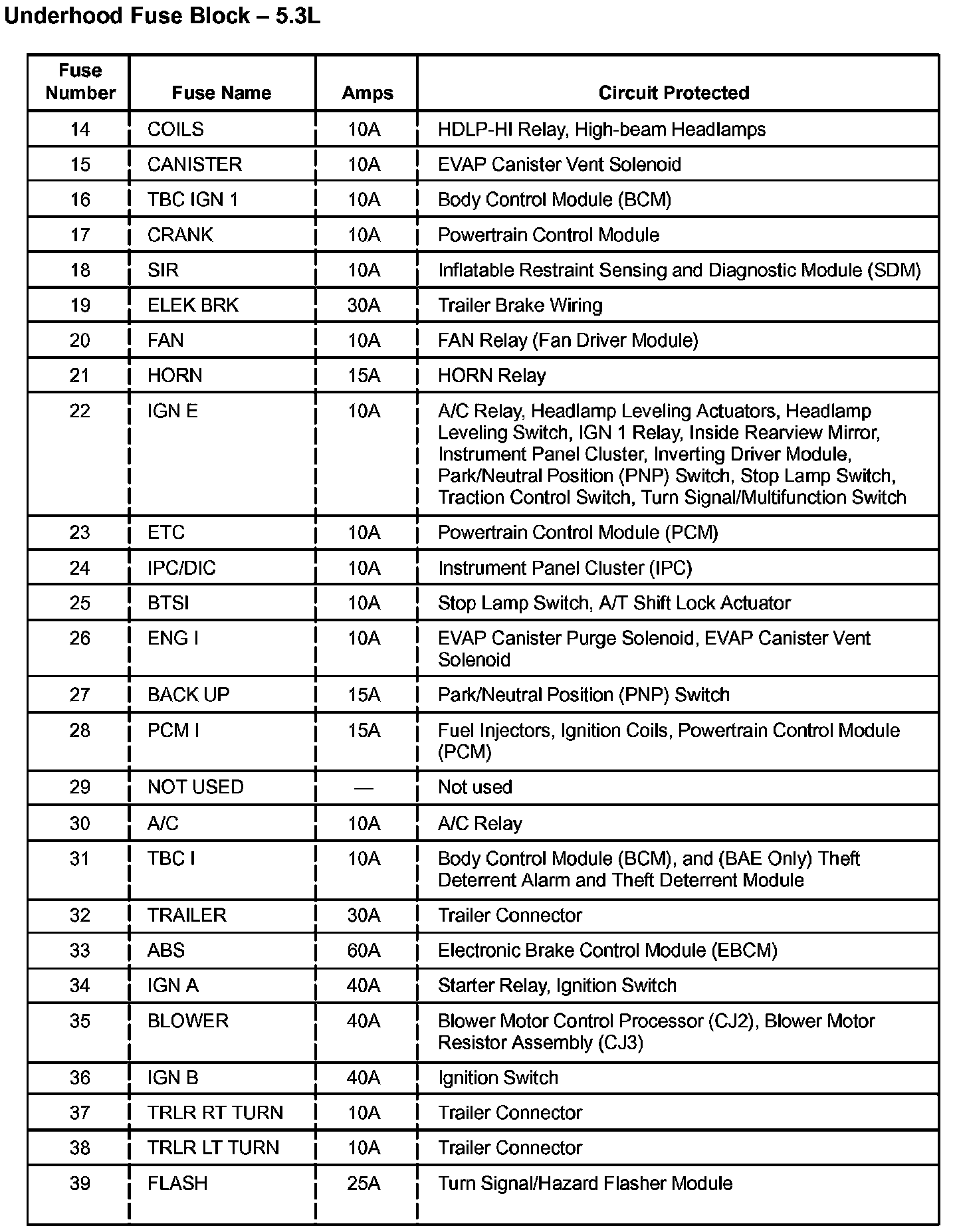 Underhood Fuse Block – 5.3L

| Fuse Number | Fuse Name | Amps | Circuit Protected |
|---|---|---|---|
| 14 | COILS | 10A | HDLP-HI Relay, High-beam Headlamps |
| 15 | CANISTER | 10A | EVAP Canister Vent Solenoid |
| 16 | TBC IGN 1 | 10A | Body Control Module (BCM) |
| 17 | CRANK | 10A | Powertrain Control Module |
| 18 | SIR | 10A | Inflatable Restraint Sensing and Diagnostic Module (SDM) |
| 19 | ELEK BRK | 30A | Trailer Brake Wiring |
| 20 | FAN | 10A | FAN Relay (Fan Driver Module) |
| 21 | HORN | 15A | HORN Relay |
| 22 | IGN E | 10A | A/C Relay, Headlamp Leveling Actuators, Headlamp Leveling Switch, IGN 1 Relay, Inside Rearview Mirror, Instrument Panel Cluster, Inverting Driver Module, Park/Neutral Position (PNP) Switch, Stop Lamp Switch, Traction Control Switch, Turn Signal/Multifunction Switch |
| 23 | ETC | 10A | Powertrain Control Module (PCM) |
| 24 | IPC/DIC | 10A | Instrument Panel Cluster (IPC) |
| 25 | BTSI | 10A | Stop Lamp Switch, A/T Shift Lock Actuator |
| 26 | ENG I | 10A | EVAP Canister Purge Solenoid, EVAP Canister Vent Solenoid |
| 27 | BACK UP | 15A | Park/Neutral Position (PNP) Switch |
| 28 | PCM I | 15A | Fuel Injectors, Ignition Coils, Powertrain Control Module (PCM) |
| 29 | NOT USED | — | Not used |
| 30 | A/C | 10A | A/C Relay |
| 31 | TBC I | 10A | Body Control Module (BCM), and (BAE Only) Theft Deterrent Alarm and Theft Deterrent Module |
| 32 | TRAILER | 30A | Trailer Connector |
| 33 | ABS | 60A | Electronic Brake Control Module (EBCM) |
| 34 | IGN A | 40A | Starter Relay, Ignition Switch |
| 35 | BLOWER | 40A | Blower Motor Control Processor (CJ2), Blower Motor Resistor Assembly (CJ3) |
| 36 | IGN B | 40A | Ignition Switch |
| 37 | TRLR RT TURN | 10A | Trailer Connector |
| 38 | TRLR LT TURN | 10A | Trailer Connector |
| 39 | FLASH | 25A | Turn Signal/Hazard Flasher Module |